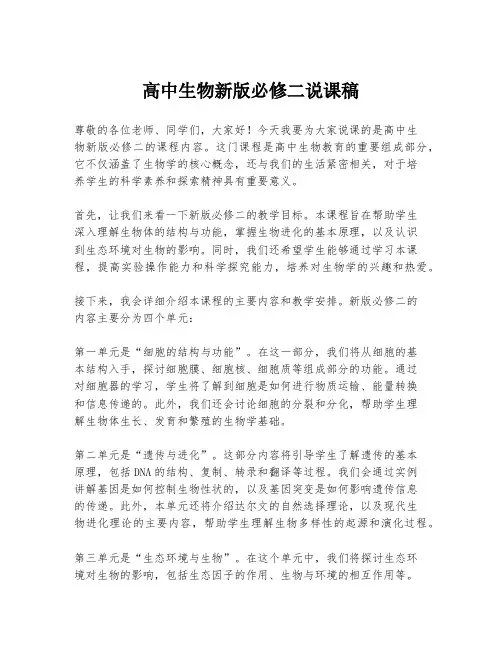 高中生物新版必修二说课稿

尊敬的各位老师、同学们，大家好！今天我要为大家说课的是高中生物新版必修二的课程内容。这门课程是高中生物教育的重要组成部分，它不仅涵盖了生物学的核心概念，还与我们的生活紧密相关，对于培养学生的科学素养和探索精神具有重要意义。

首先，让我们来看一下新版必修二的教学目标。本课程旨在帮助学生深入理解生物体的结构与功能，掌握生物进化的基本原理，以及认识到生态环境对生物的影响。同时，我们还希望学生能够通过学习本课程，提高实验操作能力和科学探究能力，培养对生物学的兴趣和热爱。

接下来，我会详细介绍本课程的主要内容和教学安排。新版必修二的内容主要分为四个单元：

第一单元是“细胞的结构与功能”。在这一部分，我们将从细胞的基本结构入手，探讨细胞膜、细胞核、细胞质等组成部分的功能。通过对细胞器的学习，学生将了解到细胞是如何进行物质运输、能量转换和信息传递的。此外，我们还会讨论细胞的分裂和分化，帮助学生理解生物体生长、发育和繁殖的生物学基础。

第二单元是“遗传与进化”。这部分内容将引导学生了解遗传的基本原理，包括DNA的结构、复制、转录和翻译等过程。我们会通过实例讲解基因是如何控制生物性状的，以及基因突变是如何影响遗传信息的传递。此外，本单元还将介绍达尔文的自然选择理论，以及现代生物进化理论的主要内容，帮助学生理解生物多样性的起源和演化过程。

第三单元是“生态环境与生物”。在这个单元中，我们将探讨生态环境对生物的影响，包括生态因子的作用、生物与环境的相互作用等。